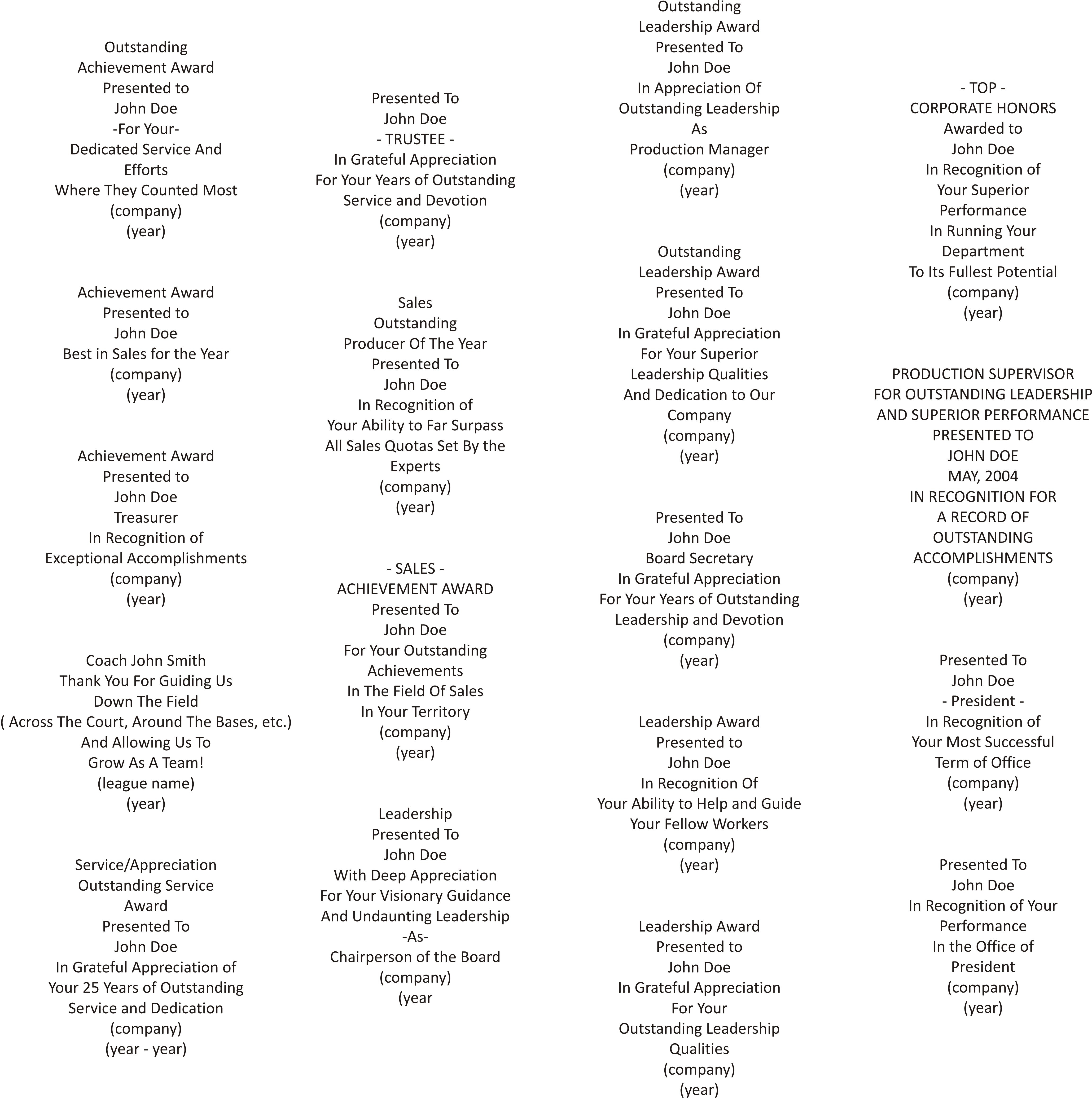 Outstanding
Achievement Award
Presented to
John Doe
-For Your-
Dedicated Service And
Efforts
Where They Counted Most
(company)
(year)

Achievement Award
Presented to
John Doe
Best in Sales for the Year
(company)
(year)

Achievement Award
Presented to
John Doe
Treasurer
In Recognition of
Exceptional Accomplishments
(company)
(year)

Coach John Smith
Thank You For Guiding Us
Down The Field
( Across The Court, Around The Bases, etc.)
And Allowing Us To
Grow As A Team!
(league name)
(year)

Service/Appreciation
Outstanding Service
Award
Presented To
John Doe
In Grateful Appreciation of
Your 25 Years of Outstanding
Service and Dedication
(company)
(year - year)

Presented To
John Doe
- TRUSTEE -
In Grateful Appreciation
For Your Years of Outstanding
Service and Devotion
(company)
(year)

Sales
Outstanding
Producer Of The Year
Presented To
John Doe
In Recognition of
Your Ability to Far Surpass
All Sales Quotas Set By the
Experts
(company)
(year)

- SALES -
ACHIEVEMENT AWARD
Presented To
John Doe
For Your Outstanding
Achievements
In The Field Of Sales
In Your Territory
(company)
(year)

Leadership
Presented To
John Doe
With Deep Appreciation
For Your Visionary Guidance
And Undaunting Leadership
-As-
Chairperson of the Board
(company)
(year

Outstanding
Leadership Award
Presented To
John Doe
In Appreciation Of
Outstanding Leadership
As
Production Manager
(company)
(year)

Outstanding
Leadership Award
Presented To
John Doe
In Grateful Appreciation
For Your Superior
Leadership Qualities
And Dedication to Our
Company
(company)
(year)

Presented To
John Doe
Board Secretary
In Grateful Appreciation
For Your Years of Outstanding
Leadership and Devotion
(company)
(year)

Leadership Award
Presented to
John Doe
In Recognition Of
Your Ability to Help and Guide
Your Fellow Workers
(company)
(year)

Leadership Award
Presented to
John Doe
In Grateful Appreciation
For Your
Outstanding Leadership
Qualities
(company)
(year)

- TOP -
CORPORATE HONORS
Awarded to
John Doe
In Recognition of
Your Superior
Performance
In Running Your
Department
To Its Fullest Potential
(company)
(year)

PRODUCTION SUPERVISOR
FOR OUTSTANDING LEADERSHIP
AND SUPERIOR PERFORMANCE
PRESENTED TO
JOHN DOE
MAY, 2004
IN RECOGNITION FOR
A RECORD OF
OUTSTANDING
ACCOMPLISHMENTS
(company)
(year)

Presented To
John Doe
- President -
In Recognition of
Your Most Successful
Term of Office
(company)
(year)

Presented To
John Doe
In Recognition of Your
Performance
In the Office of
President
(company)
(year)